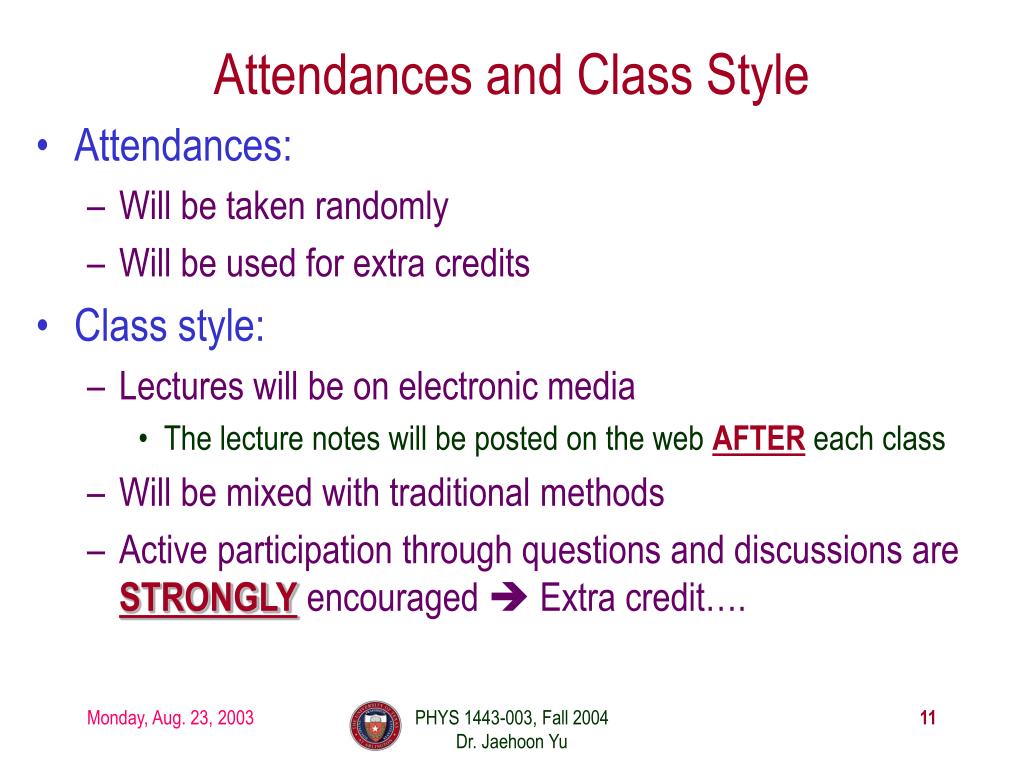 Attendances and Class Style

• Attendances:
– Will be taken randomly
– Will be used for extra credits

• Class style:
– Lectures will be on electronic media
• The lecture notes will be posted on the web AFTER each class
– Will be mixed with traditional methods
– Active participation through questions and discussions are STRONGLY encouraged ➔ Extra credit….

Monday, Aug. 23, 2003

PHYS 1443-003, Fall 2004
Dr. Jaehoon Yu

11